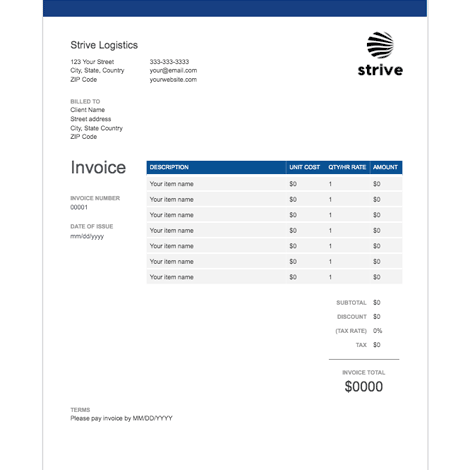 Strive Logistics

123 Your Street
City, State, Country
ZIP Code

333-333-3333
your@email.com
yourwebsite.com

strive

BILLED TO
Client Name
Street address
City, State Country
ZIP Code

Invoice

INVOICE NUMBER
00001

DATE OF ISSUE
mm/dd/yyyy

| DESCRIPTION | UNIT COST | QTY/HR RATE | AMOUNT |
|---|---|---|---|
| Your item name | $0 | 1 | $0 |
| Your item name | $0 | 1 | $0 |
| Your item name | $0 | 1 | $0 |
| Your item name | $0 | 1 | $0 |
| Your item name | $0 | 1 | $0 |
| Your item name | $0 | 1 | $0 |
| Your item name | $0 | 1 | $0 |

SUBTOTAL $0
DISCOUNT $0
(TAX RATE) 0%
TAX $0

INVOICE TOTAL
$0000

TERMS
Please pay invoice by MM/DD/YYYY